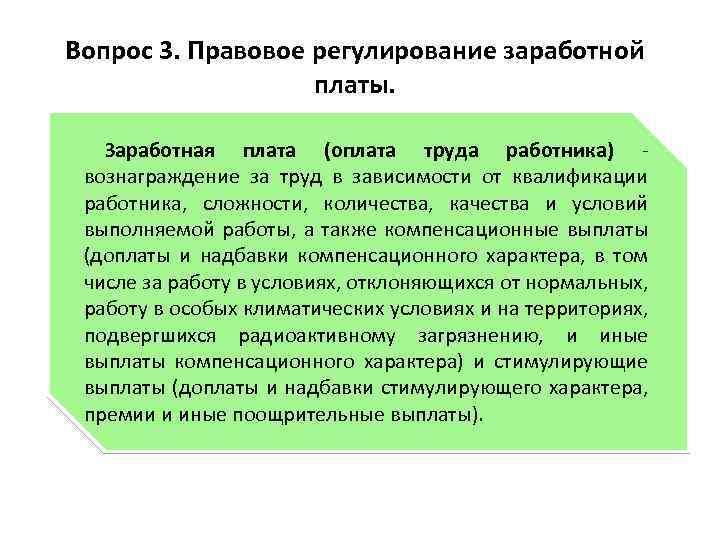 Вопрос 3. Правовое регулирование заработной платы.

Заработная плата (оплата труда работника) - вознаграждение за труд в зависимости от квалификации работника, сложности, количества, качества и условий выполняемой работы, а также компенсационные выплаты (доплаты и надбавки компенсационного характера, в том числе за работу в условиях, отклоняющихся от нормальных, работу в особых климатических условиях и на территориях, подвергшихся радиоактивному загрязнению, и иные выплаты компенсационного характера) и стимулирующие выплаты (доплаты и надбавки стимулирующего характера, премии и иные поощрительные выплаты).